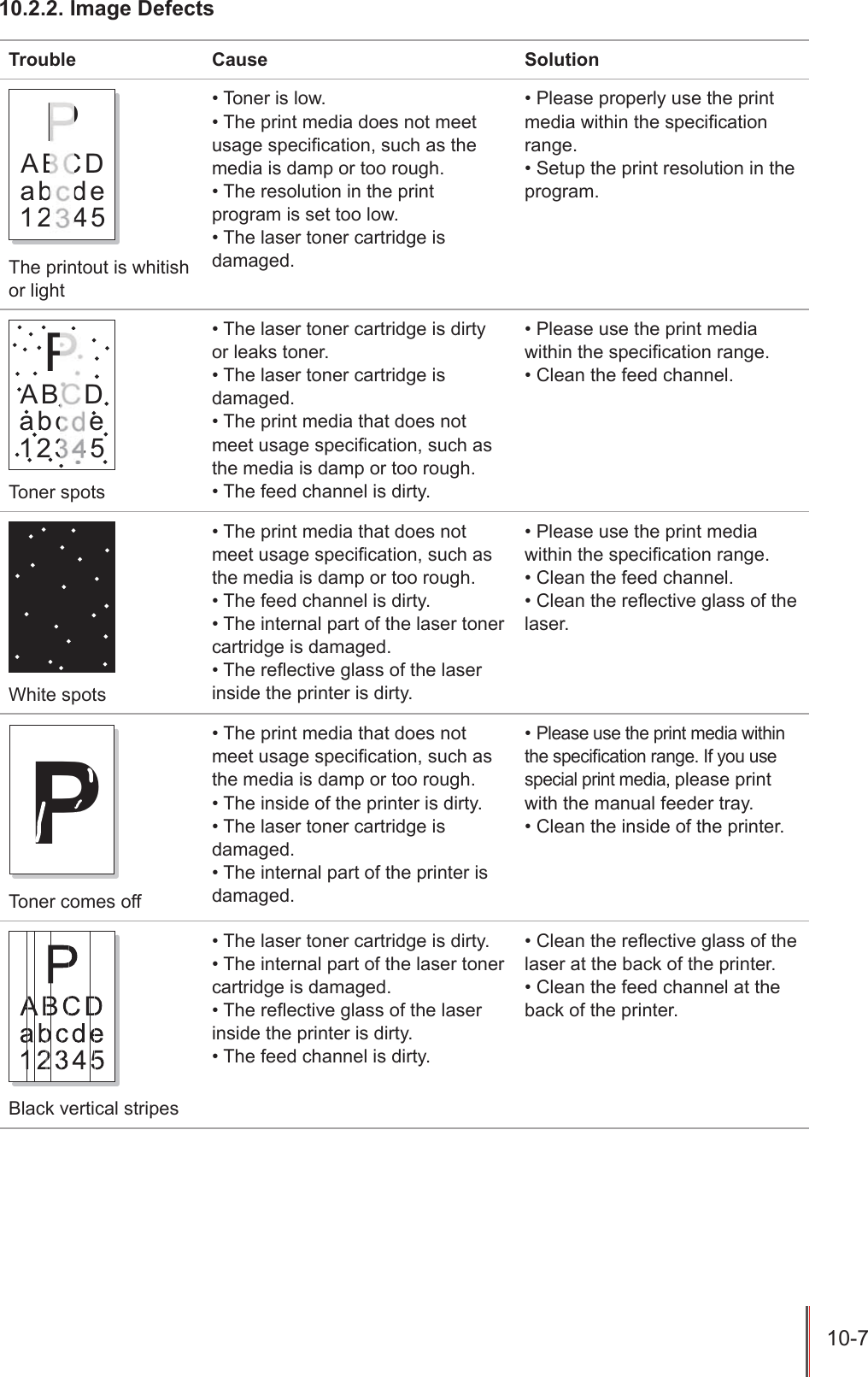 10.2.2. Image Defects

| Trouble | Cause | Solution |
|---|---|---|
| P ABCD abcde 12345 The printout is whitish or light | • Toner is low. • The print media does not meet usage specification, such as the media is damp or too rough. • The resolution in the print program is set too low. • The laser toner cartridge is damaged. | • Please properly use the print media within the specification range. • Setup the print resolution in the program. |
| P ABCD abcde 12345 Toner spots | • The laser toner cartridge is dirty or leaks toner. • The laser toner cartridge is damaged. • The print media that does not meet usage specification, such as the media is damp or too rough. • The feed channel is dirty. | • Please use the print media within the specification range. • Clean the feed channel. |
| White spots | • The print media that does not meet usage specification, such as the media is damp or too rough. • The feed channel is dirty. • The internal part of the laser toner cartridge is damaged. • The reflective glass of the laser inside the printer is dirty. | • Please use the print media within the specification range. • Clean the feed channel. • Clean the reflective glass of the laser. |
| P Toner comes off | • The print media that does not meet usage specification, such as the media is damp or too rough. • The inside of the printer is dirty. • The laser toner cartridge is damaged. • The internal part of the printer is damaged. | • Please use the print media within the specification range. If you use special print media, please print with the manual feeder tray. • Clean the inside of the printer. |
| P ABCD abcde 12345 Black vertical stripes | • The laser toner cartridge is dirty. • The internal part of the laser toner cartridge is damaged. • The reflective glass of the laser inside the printer is dirty. • The feed channel is dirty. | • Clean the reflective glass of the laser at the back of the printer. • Clean the feed channel at the back of the printer. |

10-7